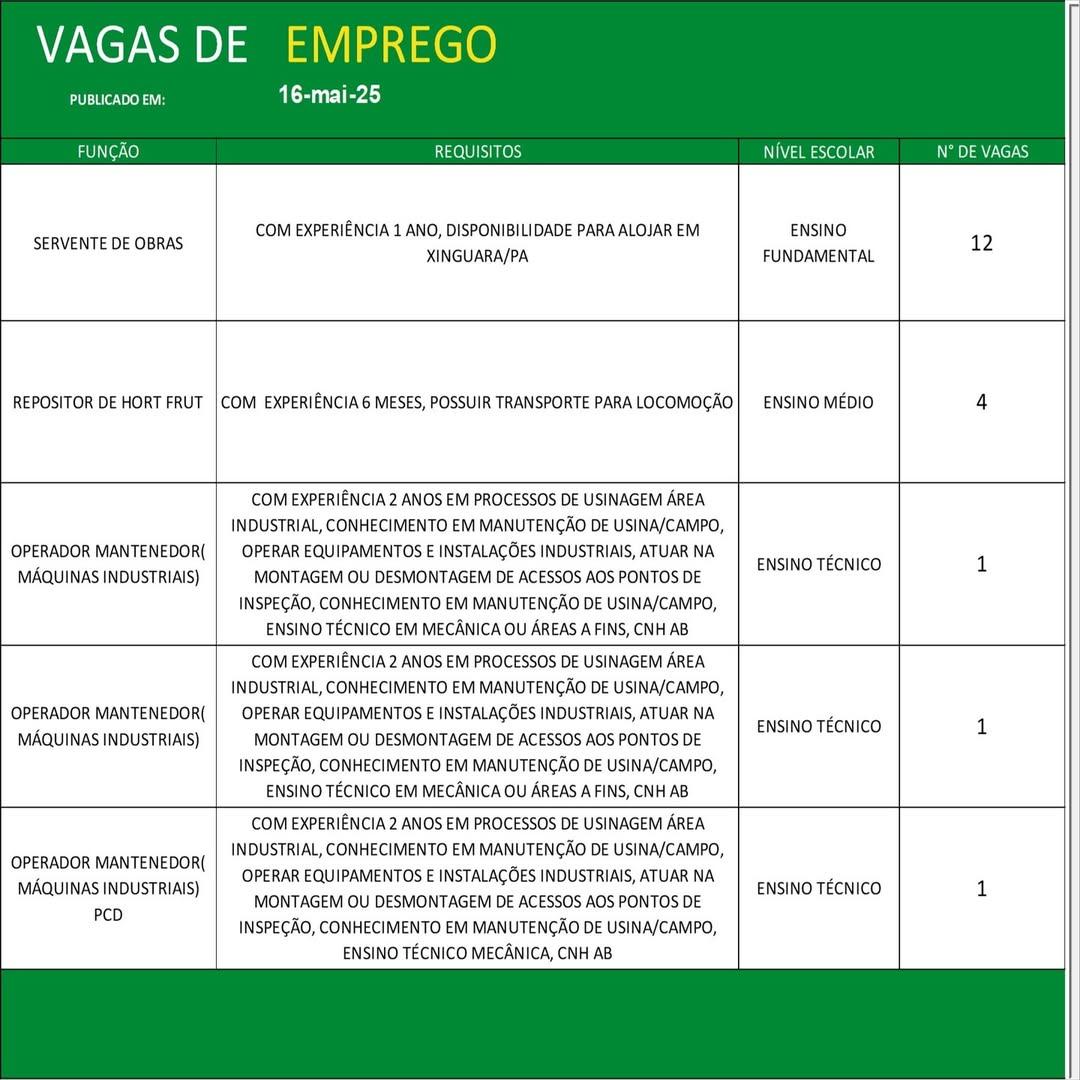 VAGAS DE EMPREGO

PUBLICADO EM: 16-mai-25

| FUNÇÃO | REQUISITOS | NÍVEL ESCOLAR | N° DE VAGAS |
|---|---|---|---|
| SERVENTE DE OBRAS | COM EXPERIÊNCIA 1 ANO, DISPONIBILIDADE PARA ALOJAR EM XINGUARA/PA | ENSINO FUNDAMENTAL | 12 |
| REPOSITOR DE HORT FRUT | COM EXPERIÊNCIA 6 MESES, POSSUIR TRANSPORTE PARA LOCOMOÇÃO | ENSINO MÉDIO | 4 |
| OPERADOR MANTENEDOR( MÁQUINAS INDUSTRIAIS) | COM EXPERIÊNCIA 2 ANOS EM PROCESSOS DE USINAGEM ÁREA INDUSTRIAL, CONHECIMENTO EM MANUTENÇÃO DE USINA/CAMPO, OPERAR EQUIPAMENTOS E INSTALAÇÕES INDUSTRIAIS, ATUAR NA MONTAGEM OU DESMONTAGEM DE ACESSOS AOS PONTOS DE INSPEÇÃO, CONHECIMENTO EM MANUTENÇÃO DE USINA/CAMPO, ENSINO TÉCNICO EM MECÂNICA OU ÁREAS A FINS, CNH AB | ENSINO TÉCNICO | 1 |
| OPERADOR MANTENEDOR( MÁQUINAS INDUSTRIAIS) | COM EXPERIÊNCIA 2 ANOS EM PROCESSOS DE USINAGEM ÁREA INDUSTRIAL, CONHECIMENTO EM MANUTENÇÃO DE USINA/CAMPO, OPERAR EQUIPAMENTOS E INSTALAÇÕES INDUSTRIAIS, ATUAR NA MONTAGEM OU DESMONTAGEM DE ACESSOS AOS PONTOS DE INSPEÇÃO, CONHECIMENTO EM MANUTENÇÃO DE USINA/CAMPO, ENSINO TÉCNICO EM MECÂNICA OU ÁREAS A FINS, CNH AB | ENSINO TÉCNICO | 1 |
| OPERADOR MANTENEDOR( MÁQUINAS INDUSTRIAIS) PCD | COM EXPERIÊNCIA 2 ANOS EM PROCESSOS DE USINAGEM ÁREA INDUSTRIAL, CONHECIMENTO EM MANUTENÇÃO DE USINA/CAMPO, OPERAR EQUIPAMENTOS E INSTALAÇÕES INDUSTRIAIS, ATUAR NA MONTAGEM OU DESMONTAGEM DE ACESSOS AOS PONTOS DE INSPEÇÃO, CONHECIMENTO EM MANUTENÇÃO DE USINA/CAMPO, ENSINO TÉCNICO MECÂNICA, CNH AB | ENSINO TÉCNICO | 1 |